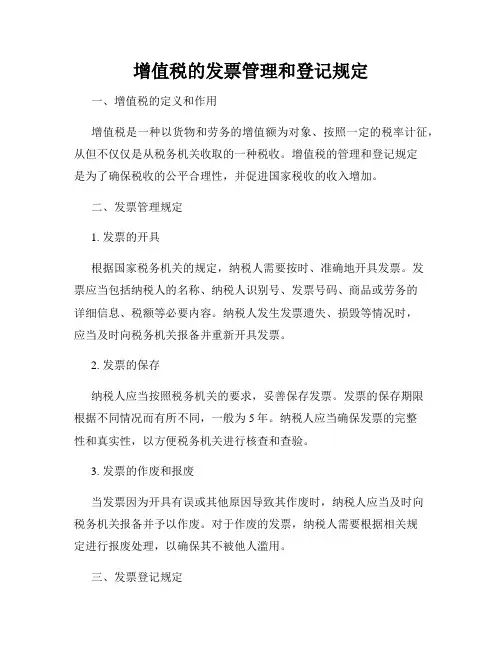 增值税的发票管理和登记规定

一、增值税的定义和作用

增值税是一种以货物和劳务的增值额为对象、按照一定的税率计征，从但不仅仅是从税务机关收取的一种税收。增值税的管理和登记规定是为了确保税收的公平合理性，并促进国家税收的收入增加。

二、发票管理规定

1. 发票的开具

根据国家税务机关的规定，纳税人需要按时、准确地开具发票。发票应当包括纳税人的名称、纳税人识别号、发票号码、商品或劳务的详细信息、税额等必要内容。纳税人发生发票遗失、损毁等情况时，应当及时向税务机关报备并重新开具发票。

2. 发票的保存

纳税人应当按照税务机关的要求，妥善保存发票。发票的保存期限根据不同情况而有所不同，一般为5年。纳税人应当确保发票的完整性和真实性，以方便税务机关进行核查和查验。

3. 发票的作废和报废

当发票因为开具有误或其他原因导致其作废时，纳税人应当及时向税务机关报备并予以作废。对于作废的发票，纳税人需要根据相关规定进行报废处理，以确保其不被他人滥用。

三、发票登记规定